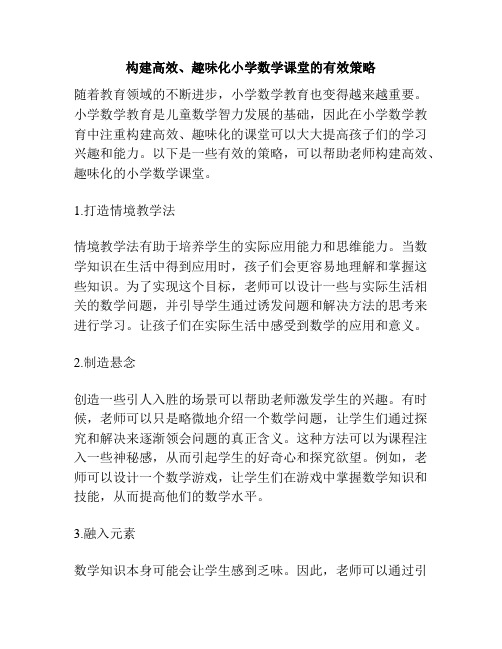 构建高效、趣味化小学数学课堂的有效策略

随着教育领域的不断进步，小学数学教育也变得越来越重要。小学数学教育是儿童数学智力发展的基础，因此在小学数学教育中注重构建高效、趣味化的课堂可以大大提高孩子们的学习兴趣和能力。以下是一些有效的策略，可以帮助老师构建高效、趣味化的小学数学课堂。

1.打造情境教学法

情境教学法有助于培养学生的实际应用能力和思维能力。当数学知识在生活中得到应用时，孩子们会更容易地理解和掌握这些知识。为了实现这个目标，老师可以设计一些与实际生活相关的数学问题，并引导学生通过诱发问题和解决方法的思考来进行学习。让孩子们在实际生活中感受到数学的应用和意义。

2.制造悬念

创造一些引人入胜的场景可以帮助老师激发学生的兴趣。有时候，老师可以只是略微地介绍一个数学问题，让学生们通过探究和解决来逐渐领会问题的真正含义。这种方法可以为课程注入一些神秘感，从而引起学生的好奇心和探究欲望。例如，老师可以设计一个数学游戏，让学生们在游戏中掌握数学知识和技能，从而提高他们的数学水平。

3.融入元素

数学知识本身可能会让学生感到乏味。因此，老师可以通过引